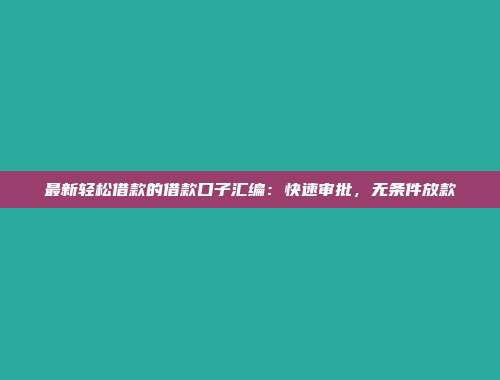 最新轻松借款的借款口子汇编：快速审批，无条件放款